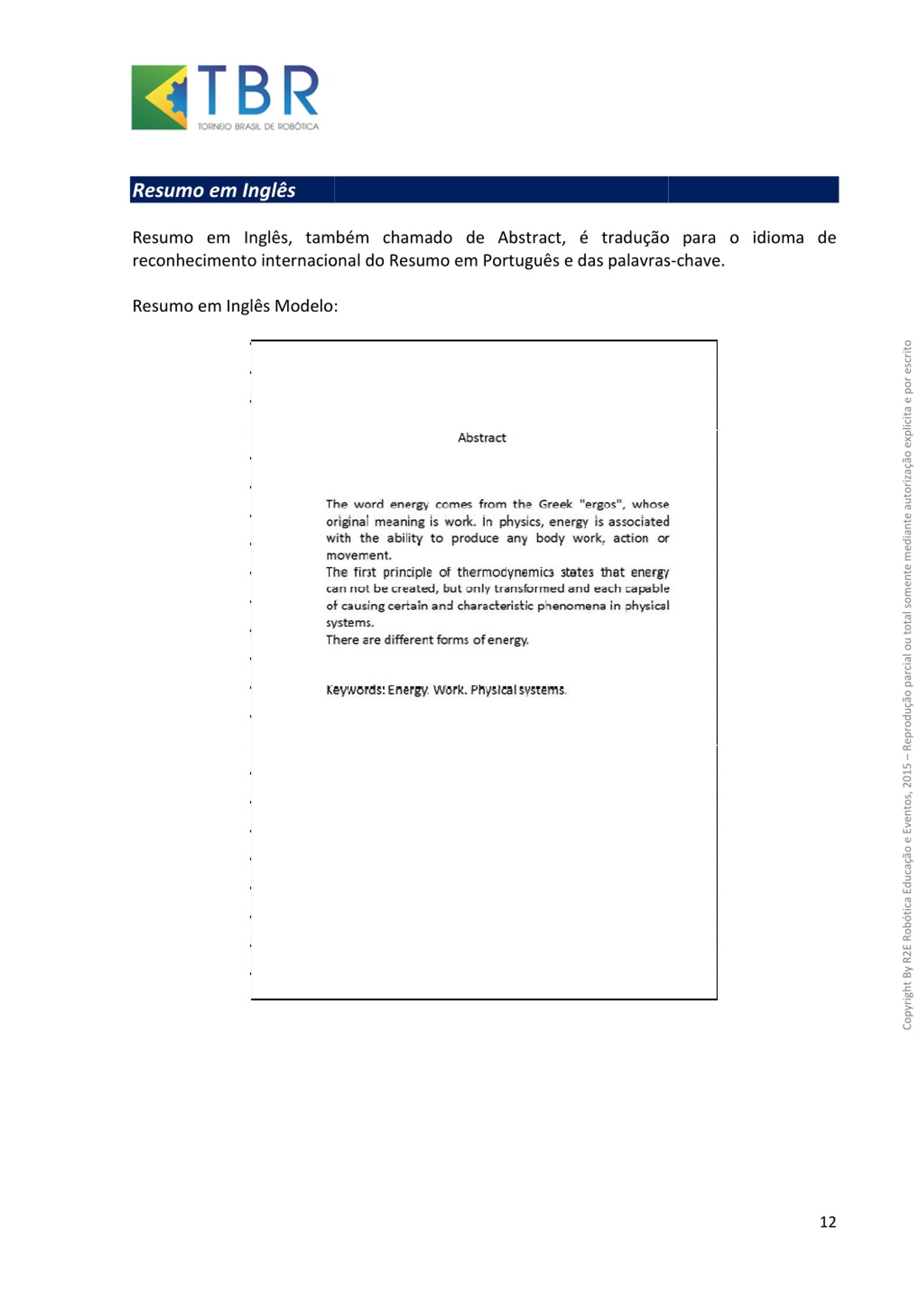 TBR
TORNEIO BRASIL DE ROBÓTICA

Resumo em Inglês

Resumo em Inglês, também chamado de Abstract, é tradução para o idioma de reconhecimento internacional do Resumo em Português e das palavras-chave.

Resumo em Inglês Modelo:

Abstract

The word energy comes from the Greek "ergos", whose original meaning is work. In physics, energy is associated with the ability to produce any body work, action or movement.
The first principle of thermodynamics states that energy can not be created, but only transformed and each capable of causing certain and characteristic phenomena in physical systems.
There are different forms of energy.

Keywords: Energy. Work. Physical systems.

Copyright By R2E Robótica Educação e Eventos, 2015 – Reprodução parcial ou total somente mediante autorização explícita e por escrito

12